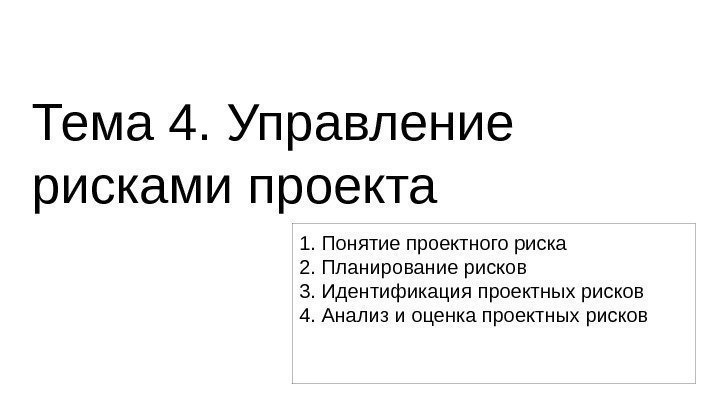 Тема 4. Управление рисками проекта

1. Понятие проектного риска
2. Планирование рисков
3. Идентификация проектных рисков
4. Анализ и оценка проектных рисков